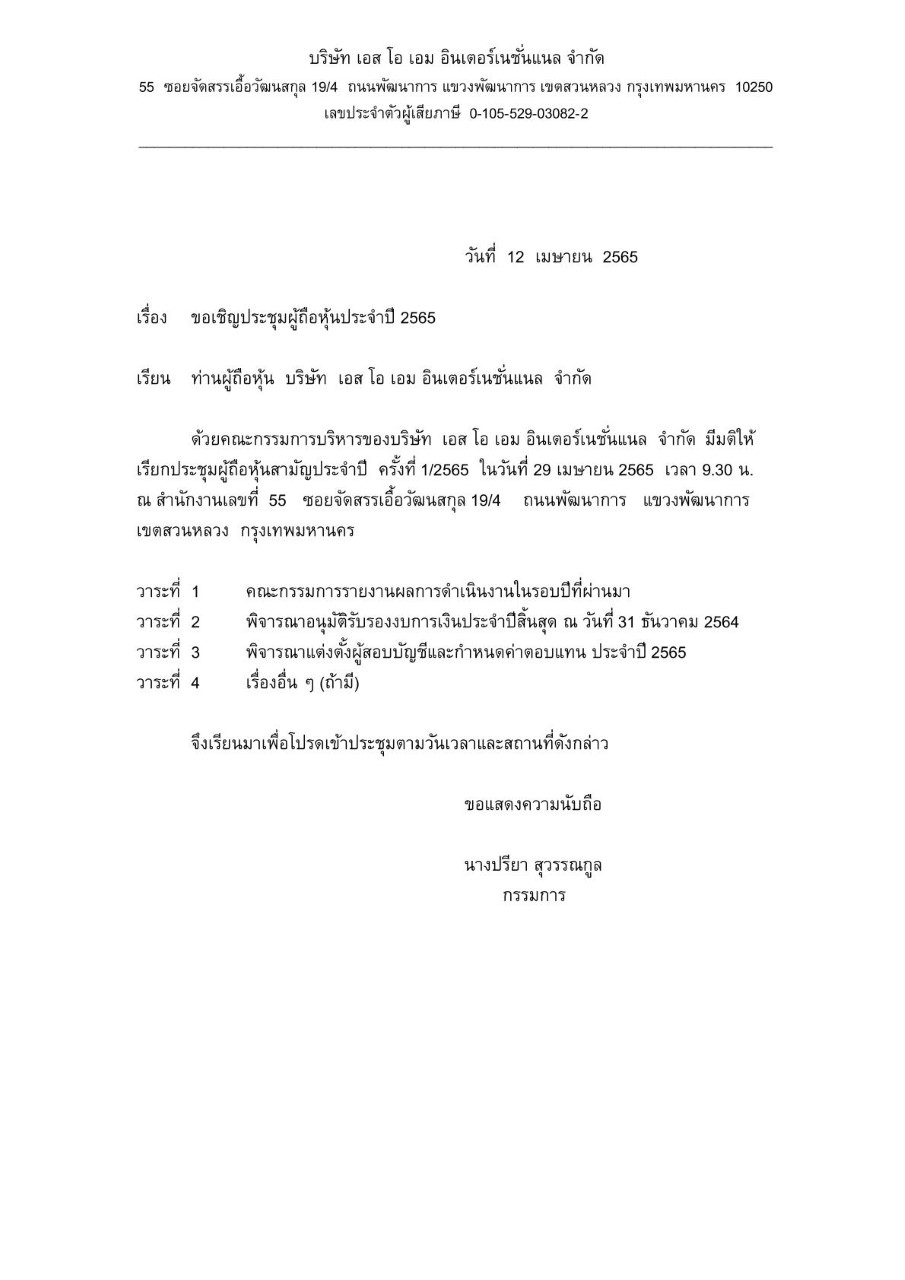 บริษัท เอส โอ เอม อินเตอร์เนชั่นแนล จำกัด
55 ซอยจัดสรรเอื้อวัฒนสกุล 19/4 ถนนพัฒนาการ แขวงพัฒนาการ เขตสวนหลวง กรุงเทพมหานคร 10250
เลขประจำตัวผู้เสียภาษี 0-105-529-03082-2

วันที่ 12 เมษายน 2565

เรื่อง ขอเชิญประชุมผู้ถือหุ้นประจำปี 2565

เรียน ท่านผู้ถือหุ้น บริษัท เอส โอ เอม อินเตอร์เนชั่นแนล จำกัด

ด้วยคณะกรรมการบริหารของบริษัท เอส โอ เอม อินเตอร์เนชั่นแนล จำกัด มีมติให้เรียกประชุมผู้ถือหุ้นสามัญประจำปี ครั้งที่ 1/2565 ในวันที่ 29 เมษายน 2565 เวลา 9.30 น. ณ สำนักงานเลขที่ 55 ซอยจัดสรรเอื้อวัฒนสกุล 19/4 ถนนพัฒนาการ แขวงพัฒนาการ เขตสวนหลวง กรุงเทพมหานคร

วาระที่ 1 คณะกรรมการรายงานผลการดำเนินงานในรอบปีที่ผ่านมา
วาระที่ 2 พิจารณาอนุมัติรับรองงบการเงินประจำปีสิ้นสุด ณ วันที่ 31 ธันวาคม 2564
วาระที่ 3 พิจารณาแต่งตั้งผู้สอบบัญชีและกำหนดค่าตอบแทน ประจำปี 2565
วาระที่ 4 เรื่องอื่น ๆ (ถ้ามี)

จึงเรียนมาเพื่อโปรดเข้าประชุมตามวันเวลาและสถานที่ดังกล่าว

ขอแสดงความนับถือ

นางปรียา สุวรรณกูล
กรรมการ